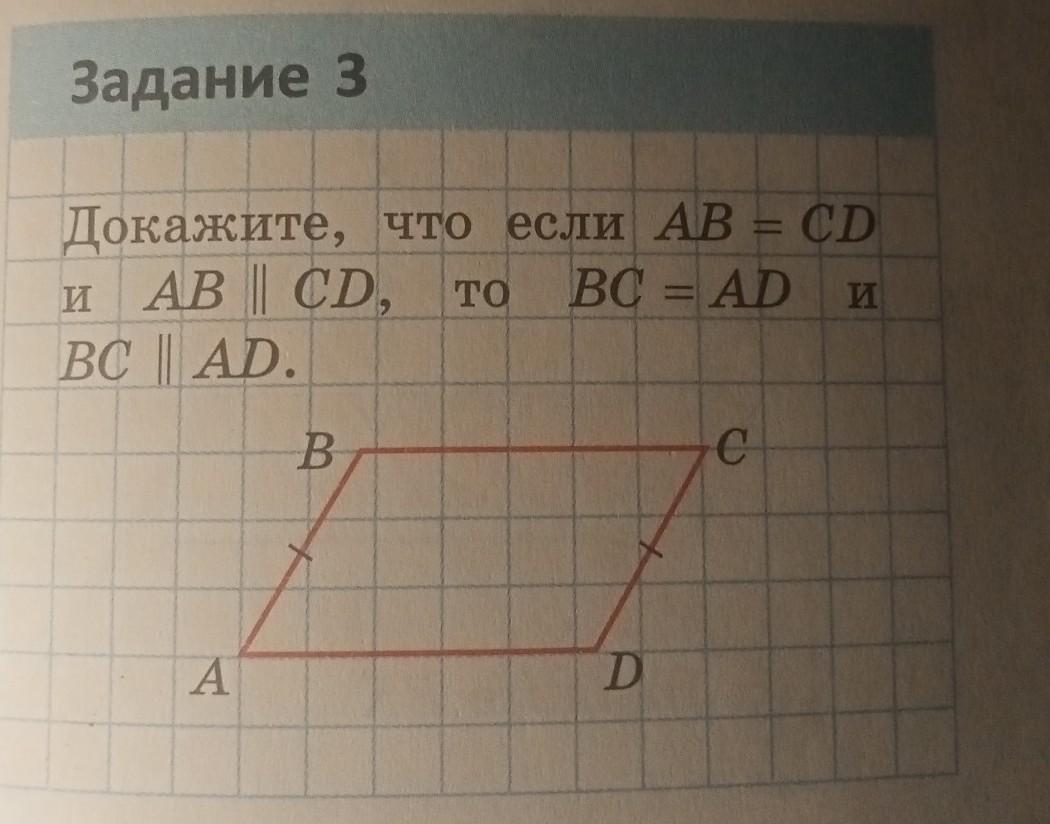 Задание 3

Докажите, что если $AB = CD$ и $AB \parallel CD$, то $BC = AD$ и $BC \parallel AD$.

B

C

A

D